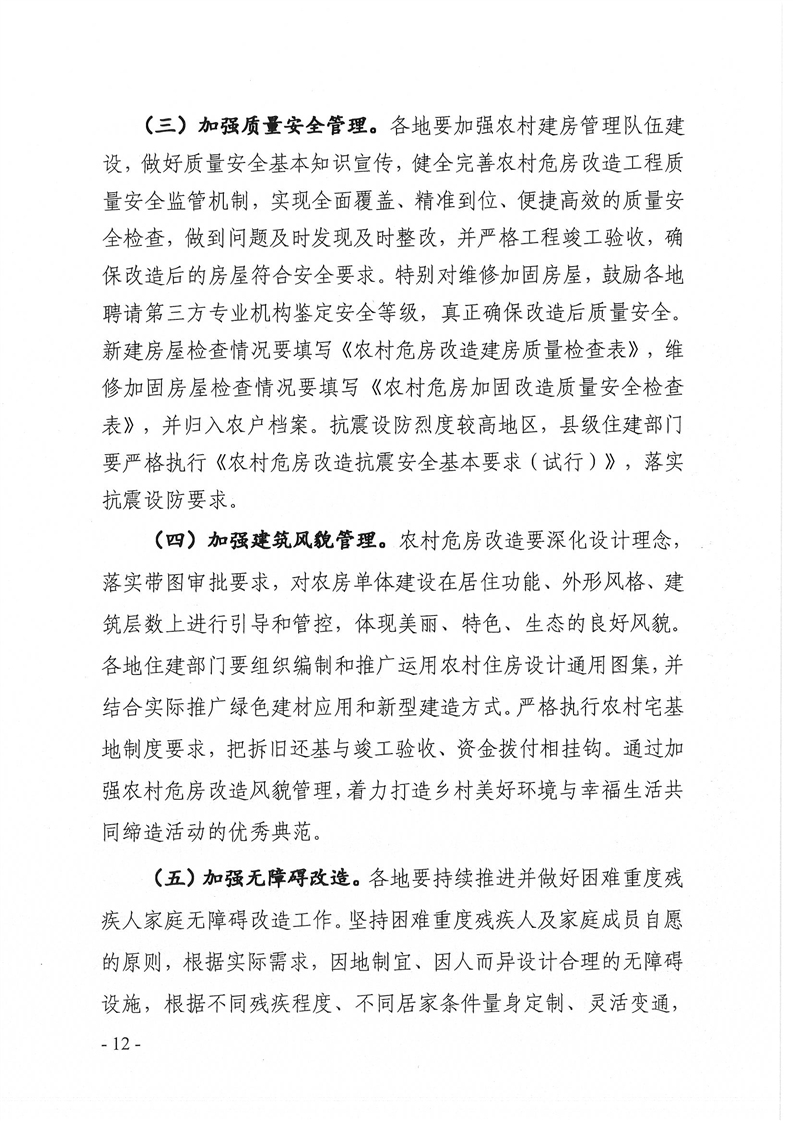 （三）加强质量安全管理。各地要加强农村建房管理队伍建设，做好质量安全基本知识宣传，健全完善农村危房改造工程质量安全监管机制，实现全面覆盖、精准到位、便捷高效的质量安全检查，做到问题及时发现及时整改，并严格工程竣工验收，确保改造后的房屋符合安全要求。特别对维修加固房屋，鼓励各地聘请第三方专业机构鉴定安全等级，真正确保改造后质量安全。新建房屋检查情况要填写《农村危房改造建房质量检查表》，维修加固房屋检查情况要填写《农村危房加固改造质量安全检查表》，并归入农户档案。抗震设防烈度较高地区，县级住建部门要严格执行《农村危房改造抗震安全基本要求（试行）》，落实抗震设防要求。

（四）加强建筑风貌管理。农村危房改造要深化设计理念，落实带图审批要求，对农房单体建设在居住功能、外形风格、建筑层数上进行引导和管控，体现美丽、特色、生态的良好风貌。各地住建部门要组织编制和推广运用农村住房设计通用图集，并结合实际推广绿色建材应用和新型建造方式。严格执行农村宅基地制度要求，把拆旧还基与竣工验收、资金拨付相挂钩。通过加强农村危房改造风貌管理，着力打造乡村美好环境与幸福生活共同缔造活动的优秀典范。

（五）加强无障碍改造。各地要持续推进并做好困难重度残疾人家庭无障碍改造工作。坚持困难重度残疾人及家庭成员自愿的原则，根据实际需求，因地制宜、因人而异设计合理的无障碍设施，根据不同残疾程度、不同居家条件量身定制、灵活变通，

- 12 -